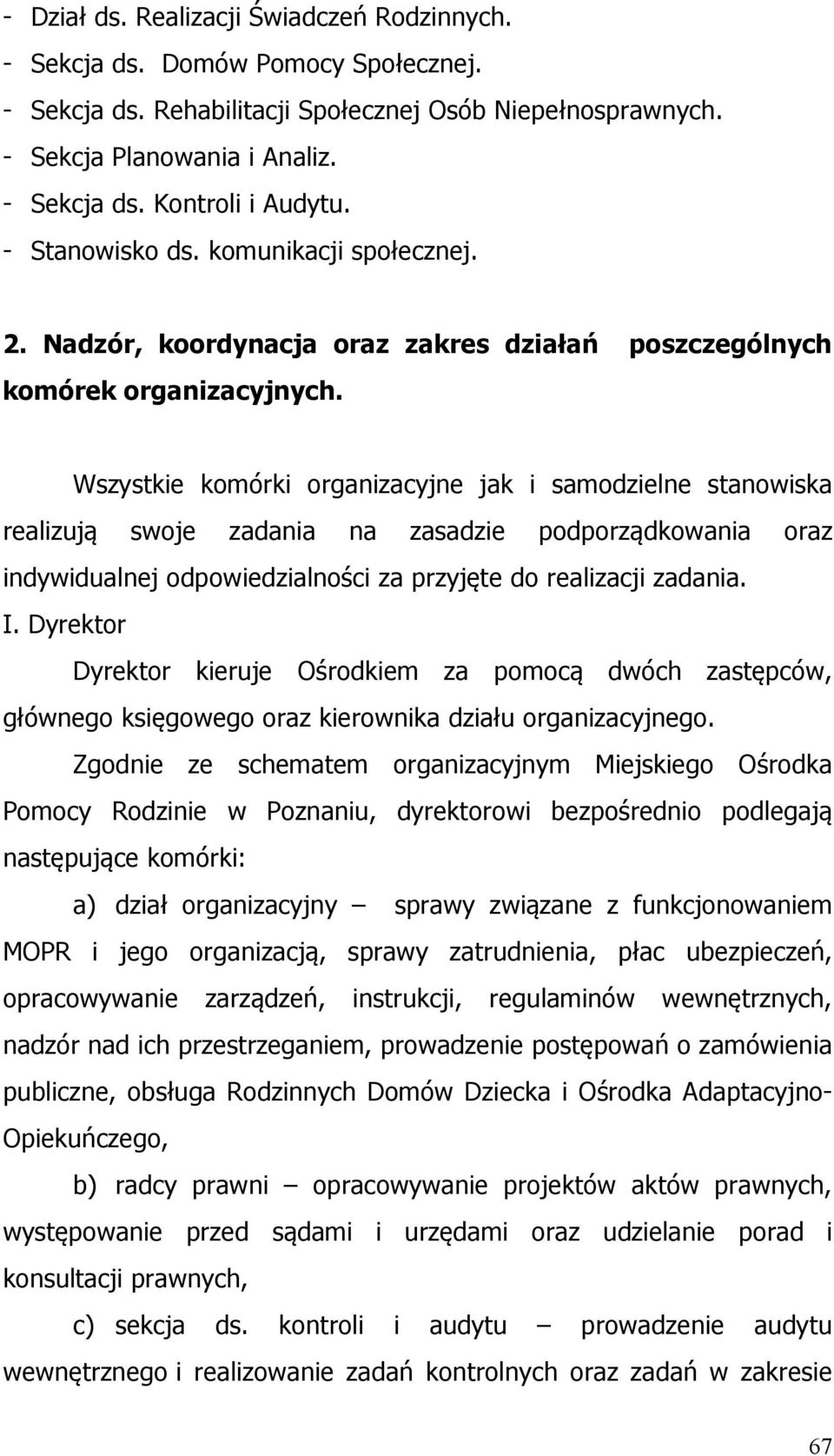 - Dział ds. Realizacji Świadczeń Rodzinnych.
- Sekcja ds. Domów Pomocy Społecznej.
- Sekcja ds. Rehabilitacji Społecznej Osób Niepełnosprawnych.
- Sekcja Planowania i Analiz.
- Sekcja ds. Kontroli i Audytu.
- Stanowisko ds. komunikacji społecznej.

2. Nadzór, koordynacja oraz zakres działań poszczególnych komórek organizacyjnych.

Wszystkie komórki organizacyjne jak i samodzielne stanowiska realizują swoje zadania na zasadzie podporządkowania oraz indywidualnej odpowiedzialności za przyjęte do realizacji zadania.
I. Dyrektor
Dyrektor kieruje Ośrodkiem za pomocą dwóch zastępców, głównego księgowego oraz kierownika działu organizacyjnego.
Zgodnie ze schematem organizacyjnym Miejskiego Ośrodka Pomocy Rodzinie w Poznaniu, dyrektorowi bezpośrednio podlegają następujące komórki:
a) dział organizacyjny – sprawy związane z funkcjonowaniem MOPR i jego organizacją, sprawy zatrudnienia, płac ubezpieczeń, opracowywanie zarządzeń, instrukcji, regulaminów wewnętrznych, nadzór nad ich przestrzeganiem, prowadzenie postępowań o zamówienia publiczne, obsługa Rodzinnych Domów Dziecka i Ośrodka Adaptacyjno-Opiekuńczego,
b) radcy prawni – opracowywanie projektów aktów prawnych, występowanie przed sądami i urzędami oraz udzielanie porad i konsultacji prawnych,
c) sekcja ds. kontroli i audytu – prowadzenie audytu wewnętrznego i realizowanie zadań kontrolnych oraz zadań w zakresie

67